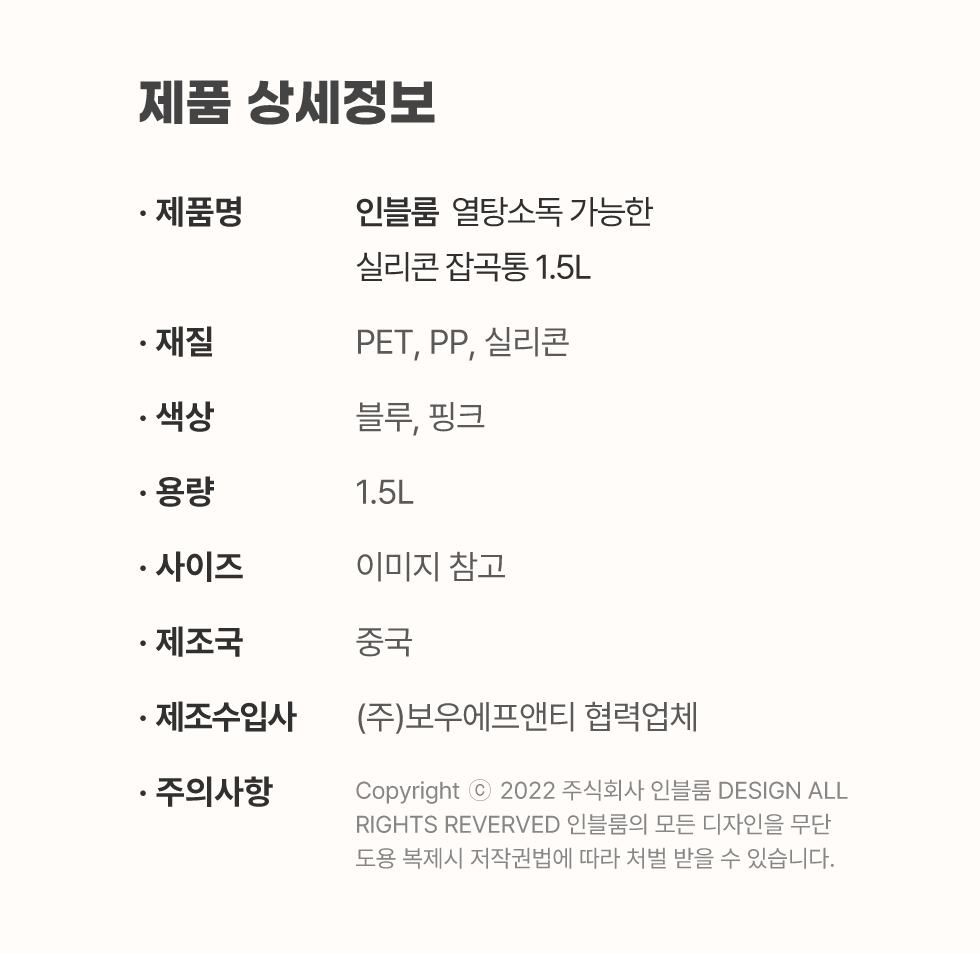 제품 상세정보

· 제품명 인블룸 열탕소독 가능한 실리콘 잡곡통 1.5L

· 재질 PET, PP, 실리콘

· 색상 블루, 핑크

· 용량 1.5L

· 사이즈 이미지 참고

· 제조국 중국

· 제조수입사 (주)보우에프앤티 협력업체

· 주의사항 Copyright ⓒ 2022 주식회사 인블룸 DESIGN ALL RIGHTS REVERVED 인블룸의 모든 디자인을 무단 도용 복제시 저작권법에 따라 처벌 받을 수 있습니다.